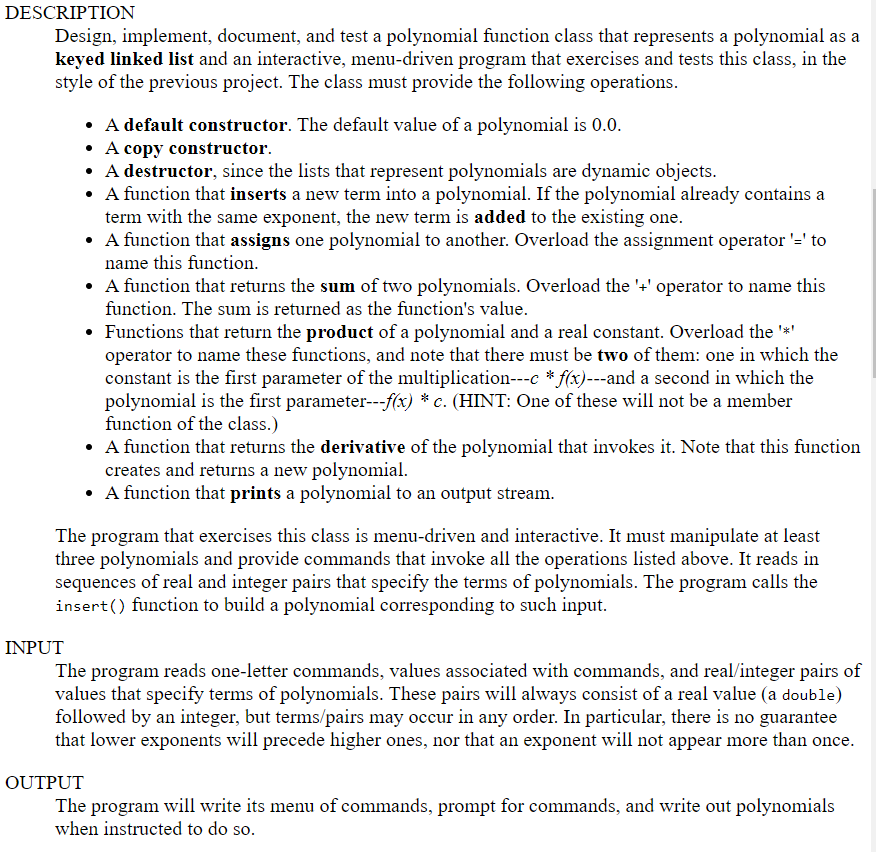 DESCRIPTION

Design, implement, document, and test a polynomial function class that represents a polynomial as a keyed linked list and an interactive, menu-driven program that exercises and tests this class, in the style of the previous project. The class must provide the following operations.

- A default constructor. The default value of a polynomial is 0.0.
- A copy constructor.
- A destructor, since the lists that represent polynomials are dynamic objects.
- A function that inserts a new term into a polynomial. If the polynomial already contains a term with the same exponent, the new term is added to the existing one.
- A function that assigns one polynomial to another. Overload the assignment operator '=' to name this function.
- A function that returns the sum of two polynomials. Overload the '+' operator to name this function. The sum is returned as the function's value.
- Functions that return the product of a polynomial and a real constant. Overload the '*' operator to name these functions, and note that there must be two of them: one in which the constant is the first parameter of the multiplication---c * f(x)---and a second in which the polynomial is the first parameter---f(x) * c. (HINT: One of these will not be a member function of the class.)
- A function that returns the derivative of the polynomial that invokes it. Note that this function creates and returns a new polynomial.
- A function that prints a polynomial to an output stream.

The program that exercises this class is menu-driven and interactive. It must manipulate at least three polynomials and provide commands that invoke all the operations listed above. It reads in sequences of real and integer pairs that specify the terms of polynomials. The program calls the insert() function to build a polynomial corresponding to such input.

INPUT

The program reads one-letter commands, values associated with commands, and real/integer pairs of values that specify terms of polynomials. These pairs will always consist of a real value (a double) followed by an integer, but terms/pairs may occur in any order. In particular, there is no guarantee that lower exponents will precede higher ones, nor that an exponent will not appear more than once.

OUTPUT

The program will write its menu of commands, prompt for commands, and write out polynomials when instructed to do so.